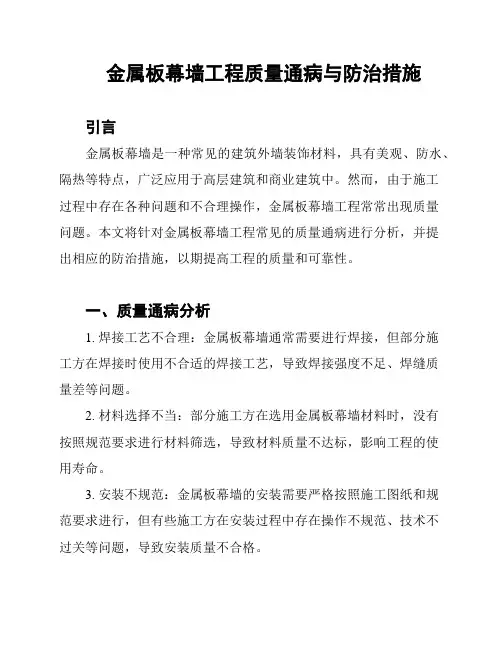 金属板幕墙工程质量通病与防治措施

引言

金属板幕墙是一种常见的建筑外墙装饰材料，具有美观、防水、隔热等特点，广泛应用于高层建筑和商业建筑中。然而，由于施工过程中存在各种问题和不合理操作，金属板幕墙工程常常出现质量问题。本文将针对金属板幕墙工程常见的质量通病进行分析，并提出相应的防治措施，以期提高工程的质量和可靠性。

一、质量通病分析

1. 焊接工艺不合理：金属板幕墙通常需要进行焊接，但部分施工方在焊接时使用不合适的焊接工艺，导致焊接强度不足、焊缝质量差等问题。

2. 材料选择不当：部分施工方在选用金属板幕墙材料时，没有按照规范要求进行材料筛选，导致材料质量不达标，影响工程的使用寿命。

3. 安装不规范：金属板幕墙的安装需要严格按照施工图纸和规范要求进行，但有些施工方在安装过程中存在操作不规范、技术不过关等问题，导致安装质量不合格。